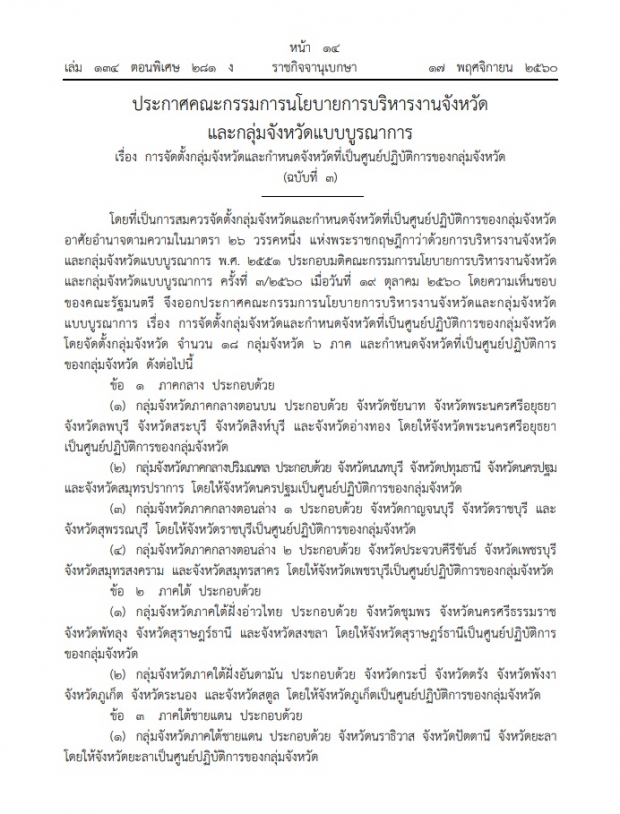 หน้า ๑๔
เล่ม ๑๓๔ ตอนพิเศษ ๒๘๑ ง ราชกิจจานุเบกษา ๑๗ พฤศจิกายน ๒๕๖๐

ประกาศคณะกรรมการนโยบายการบริหารงานจังหวัด
และกลุ่มจังหวัดแบบบูรณาการ
เรื่อง การจัดตั้งกลุ่มจังหวัดและกำหนดจังหวัดที่เป็นศูนย์ปฏิบัติการของกลุ่มจังหวัด
(ฉบับที่ ๓)

โดยที่เป็นการสมควรจัดตั้งกลุ่มจังหวัดและกำหนดจังหวัดที่เป็นศูนย์ปฏิบัติการของกลุ่มจังหวัด อาศัยอำนาจตามความในมาตรา ๒๖ วรรคหนึ่ง แห่งพระราชกฤษฎีกาว่าด้วยการบริหารงานจังหวัดและกลุ่มจังหวัดแบบบูรณาการ พ.ศ. ๒๕๕๑ ประกอบมติคณะกรรมการนโยบายการบริหารงานจังหวัดและกลุ่มจังหวัดแบบบูรณาการ ครั้งที่ ๓/๒๕๖๐ เมื่อวันที่ ๑๙ ตุลาคม ๒๕๖๐ โดยความเห็นชอบของคณะรัฐมนตรี จึงออกประกาศคณะกรรมการนโยบายการบริหารงานจังหวัดและกลุ่มจังหวัดแบบบูรณาการ เรื่อง การจัดตั้งกลุ่มจังหวัดและกำหนดจังหวัดที่เป็นศูนย์ปฏิบัติการของกลุ่มจังหวัด โดยจัดตั้งกลุ่มจังหวัด จำนวน ๑๘ กลุ่มจังหวัด ๖ ภาค และกำหนดจังหวัดที่เป็นศูนย์ปฏิบัติการของกลุ่มจังหวัด ดังต่อไปนี้

ข้อ ๑ ภาคกลาง ประกอบด้วย

(๑) กลุ่มจังหวัดภาคกลางตอนบน ประกอบด้วย จังหวัดชัยนาท จังหวัดพระนครศรีอยุธยา จังหวัดลพบุรี จังหวัดสระบุรี จังหวัดสิงห์บุรี และจังหวัดอ่างทอง โดยให้จังหวัดพระนครศรีอยุธยาเป็นศูนย์ปฏิบัติการของกลุ่มจังหวัด

(๒) กลุ่มจังหวัดภาคกลางปริมณฑล ประกอบด้วย จังหวัดนนทบุรี จังหวัดปทุมธานี จังหวัดนครปฐม และจังหวัดสมุทรปราการ โดยให้จังหวัดนครปฐมเป็นศูนย์ปฏิบัติการของกลุ่มจังหวัด

(๓) กลุ่มจังหวัดภาคกลางตอนล่าง ๑ ประกอบด้วย จังหวัดกาญจนบุรี จังหวัดราชบุรี และจังหวัดสุพรรณบุรี โดยให้จังหวัดราชบุรีเป็นศูนย์ปฏิบัติการของกลุ่มจังหวัด

(๔) กลุ่มจังหวัดภาคกลางตอนล่าง ๒ ประกอบด้วย จังหวัดประจวบคีรีขันธ์ จังหวัดเพชรบุรี จังหวัดสมุทรสงคราม และจังหวัดสมุทรสาคร โดยให้จังหวัดเพชรบุรีเป็นศูนย์ปฏิบัติการของกลุ่มจังหวัด

ข้อ ๒ ภาคใต้ ประกอบด้วย

(๑) กลุ่มจังหวัดภาคใต้ฝั่งอ่าวไทย ประกอบด้วย จังหวัดชุมพร จังหวัดนครศรีธรรมราช จังหวัดพัทลุง จังหวัดสุราษฎร์ธานี และจังหวัดสงขลา โดยให้จังหวัดสุราษฎร์ธานีเป็นศูนย์ปฏิบัติการของกลุ่มจังหวัด

(๒) กลุ่มจังหวัดภาคใต้ฝั่งอันดามัน ประกอบด้วย จังหวัดกระบี่ จังหวัดตรัง จังหวัดพังงา จังหวัดภูเก็ต จังหวัดระนอง และจังหวัดสตูล โดยให้จังหวัดภูเก็ตเป็นศูนย์ปฏิบัติการของกลุ่มจังหวัด

ข้อ ๓ ภาคใต้ชายแดน ประกอบด้วย

(๑) กลุ่มจังหวัดภาคใต้ชายแดน ประกอบด้วย จังหวัดนราธิวาส จังหวัดปัตตานี จังหวัดยะลา โดยให้จังหวัดยะลาเป็นศูนย์ปฏิบัติการของกลุ่มจังหวัด